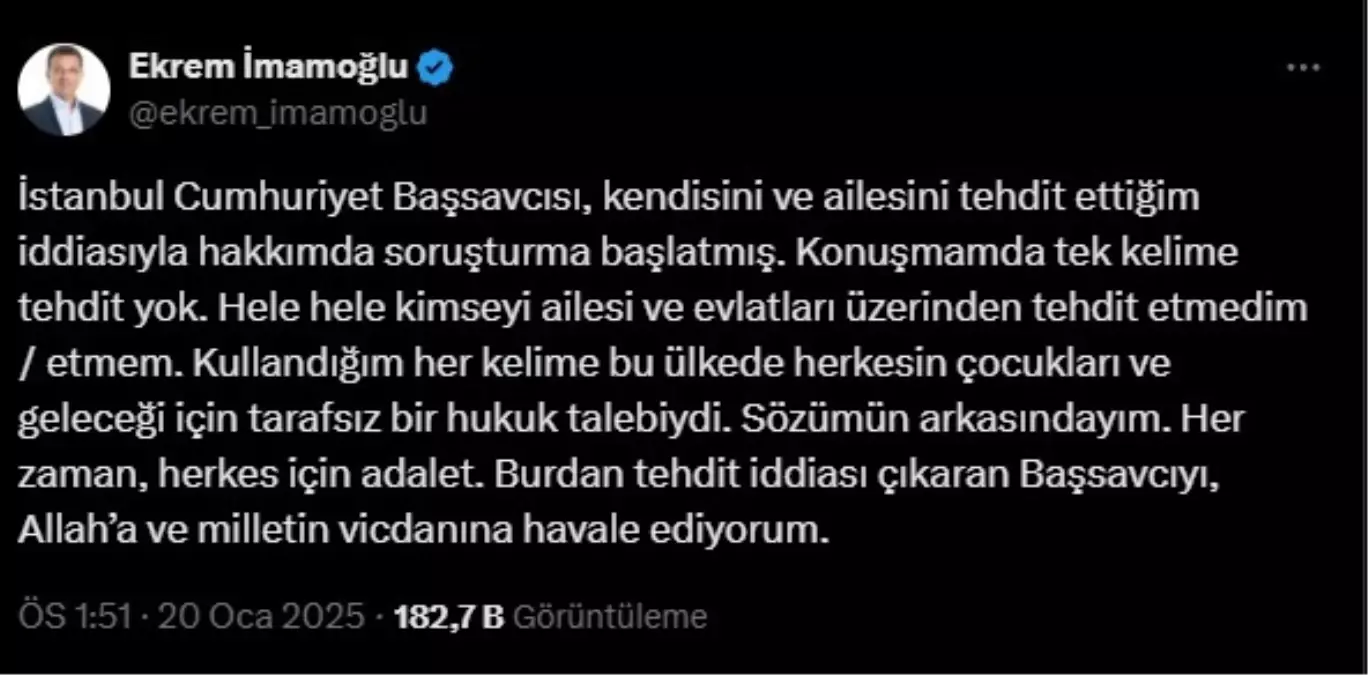 Ekrem İmamoğlu
@ekrem_imamoglu

İstanbul Cumhuriyet Başsavcısı, kendisini ve ailesini tehdit ettiğim iddiasıyla hakkımda soruşturma başlatmış. Konuşmamda tek kelime tehdit yok. Hele hele kimseyi ailesi ve evlatları üzerinden tehdit etmedim / etmem. Kullandığım her kelime bu ülkede herkesin çocukları ve geleceği için tarafsız bir hukuk talebiydi. Sözümün arkasındayım. Her zaman, herkes için adalet. Burdan tehdit iddiası çıkaran Başsavcıyı, Allah'a ve milletin vicdanına havale ediyorum.

ÖS 1:51 · 20 Oca 2025 · 182,7 B Görüntüleme